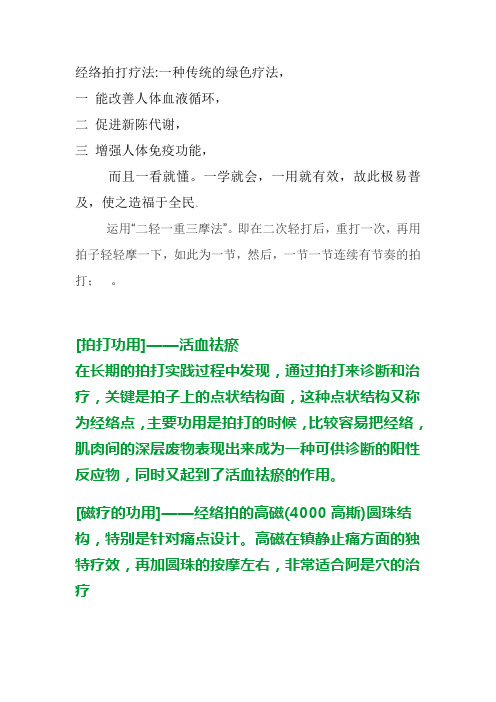 经络拍打疗法:一种传统的绿色疗法，

一 能改善人体血液循环，

二 促进新陈代谢，

三 增强人体免疫功能，

而且一看就懂。一学就会，一用就有效，故此极易普及，使之造福于全民.

运用"二轻一重三摩法"。即在二次轻打后，重打一次，再用拍子轻轻摩一下，如此为一节，然后，一节一节连续有节奏的拍打； 。

[拍打功用]——活血祛瘀
在长期的拍打实践过程中发现，通过拍打来诊断和治疗，关键是拍子上的点状结构面，这种点状结构又称为经络点，主要功用是拍打的时候，比较容易把经络，肌肉间的深层废物表现出来成为一种可供诊断的阳性反应物，同时又起到了活血祛瘀的作用。

[磁疗的功用]——经络拍的高磁(4000 高斯)圆珠结构，特别是针对痛点设计。高磁在镇静止痛方面的独特疗效，再加圆珠的按摩左右，非常适合阿是穴的治疗